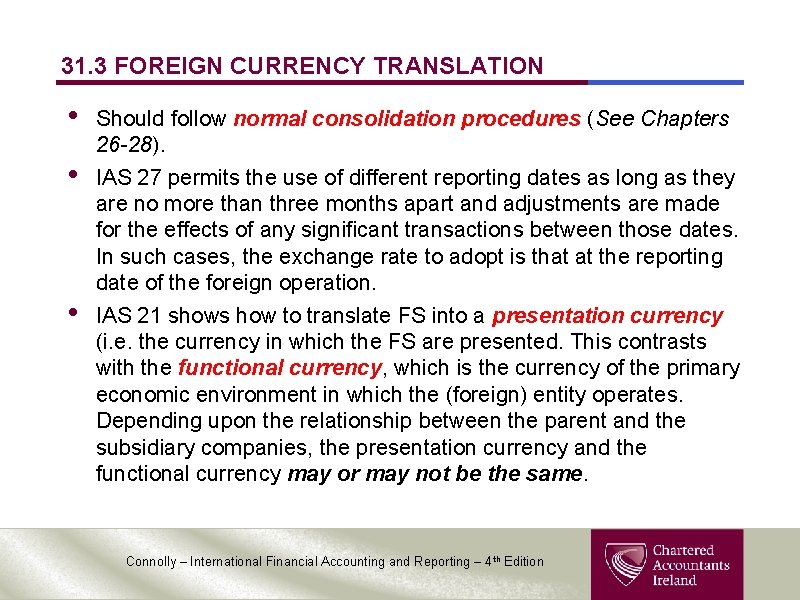 31.3 FOREIGN CURRENCY TRANSLATION

• Should follow normal consolidation procedures (See Chapters 26-28).

• IAS 27 permits the use of different reporting dates as long as they are no more than three months apart and adjustments are made for the effects of any significant transactions between those dates. In such cases, the exchange rate to adopt is that at the reporting date of the foreign operation.

• IAS 21 shows how to translate FS into a presentation currency (i.e. the currency in which the FS are presented. This contrasts with the functional currency, which is the currency of the primary economic environment in which the (foreign) entity operates. Depending upon the relationship between the parent and the subsidiary companies, the presentation currency and the functional currency may or may not be the same.

Connolly – International Financial Accounting and Reporting – 4th Edition

Chartered Accountants Ireland